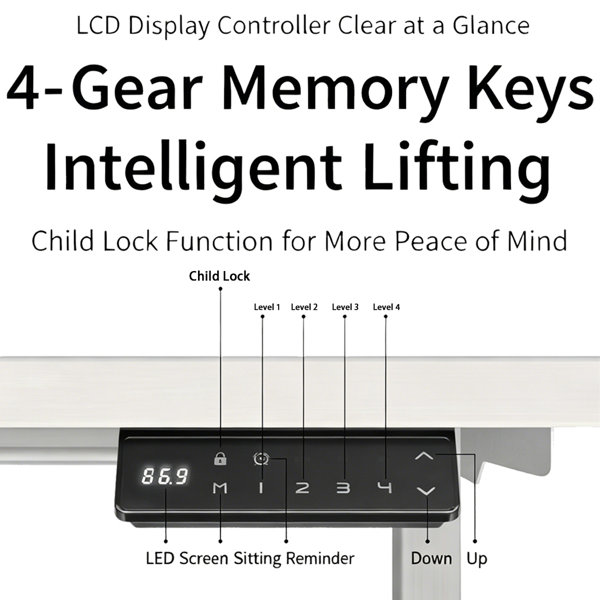 LCD Display Controller Clear at a Glance

4-Gear Memory Keys Intelligent Lifting

Child Lock Function for More Peace of Mind

Child Lock

Level 1 Level 2 Level 3 Level 4

86.9 M 1 2 3 4

LED Screen Sitting Reminder

Down Up